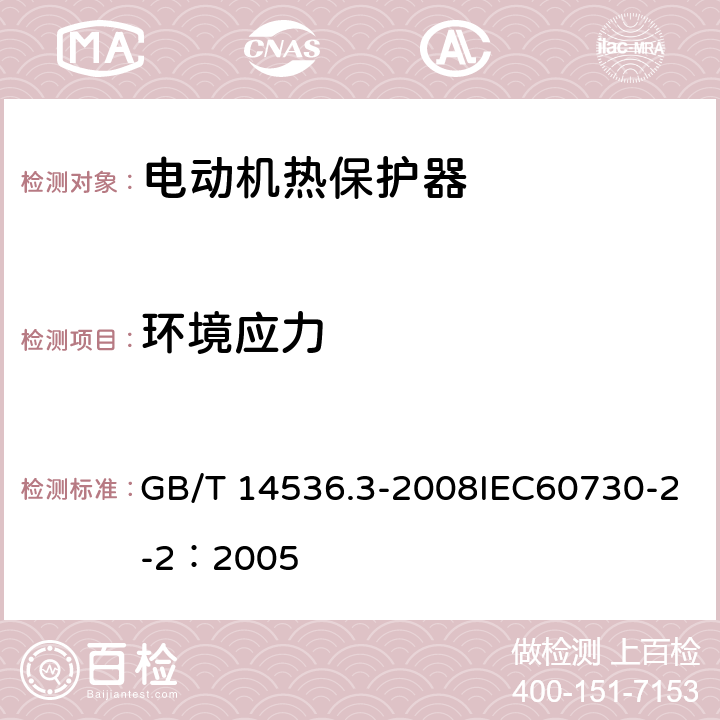 MA CNAS AC ilac-MRA

检测对象： 电动机热保护器

检测项目： 环境应力

检测标准： GB/T 14536.3-2008IEC60730-2-2：2005

百检 Baijiantest.com

做检测 上百检
400-151-7153